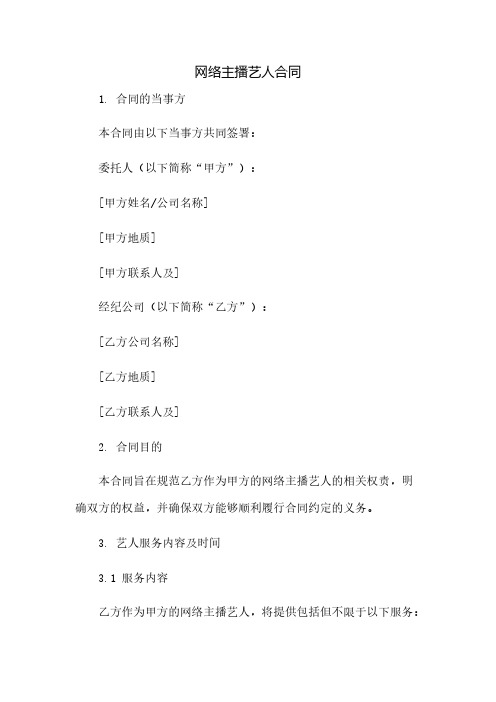 网络主播艺人合同

1. 合同的当事方

本合同由以下当事方共同签署：

委托人（以下简称“甲方”）：

[甲方姓名/公司名称]

[甲方地质]

[甲方联系人及]

经纪公司（以下简称“乙方”）：

[乙方公司名称]

[乙方地质]

[乙方联系人及]

2. 合同目的

本合同旨在规范乙方作为甲方的网络主播艺人的相关权责，明确双方的权益，并确保双方能够顺利履行合同约定的义务。

3. 艺人服务内容及时间

3.1 服务内容

乙方作为甲方的网络主播艺人，将提供包括但不限于以下服务：